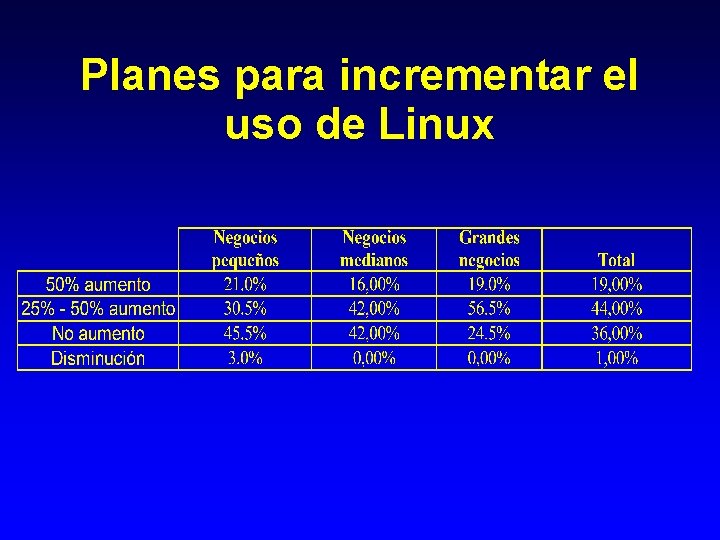 Planes para incrementar el uso de Linux

| | Negocios pequeños | Negocios medianos | Grandes negocios | Total |
|---|---|---|---|---|
| 50% aumento | 21.0% | 16,00% | 19.0% | 19,00% |
| 25% - 50% aumento | 30.5% | 42,00% | 56.5% | 44,00% |
| No aumento | 45.5% | 42,00% | 24.5% | 36,00% |
| Disminución | 3.0% | 0,00% | 0,00% | 1,00% |